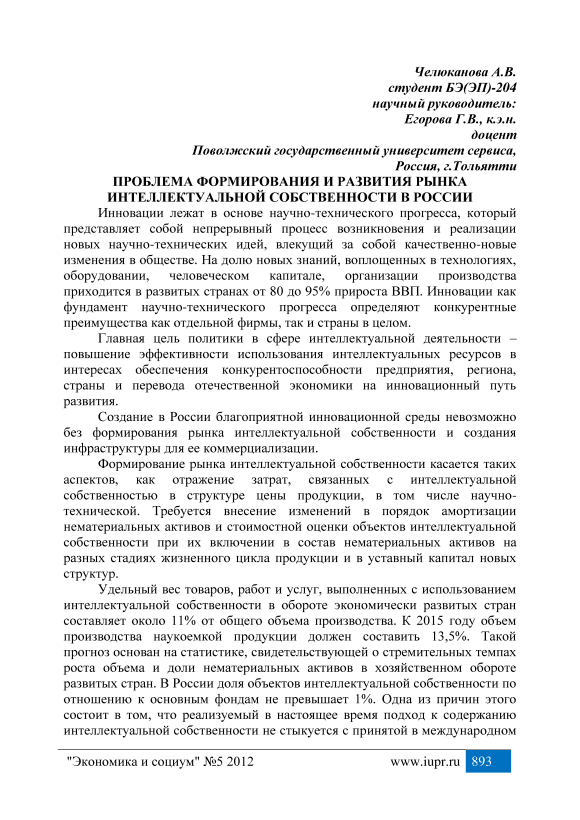 Челюканова А.В.
студент БЭ(ЭП)-204
научный руководитель:
Егорова Г.В., к.э.н.
доцент
Поволжский государственный университет сервиса,
Россия, г.Тольятти

ПРОБЛЕМА ФОРМИРОВАНИЯ И РАЗВИТИЯ РЫНКА ИНТЕЛЛЕКТУАЛЬНОЙ СОБСТВЕННОСТИ В РОССИИ

Инновации лежат в основе научно-технического прогресса, который представляет собой непрерывный процесс возникновения и реализации новых научно-технических идей, влекущий за собой качественно-новые изменения в обществе. На долю новых знаний, воплощенных в технологиях, оборудовании, человеческом капитале, организации производства приходится в развитых странах от 80 до 95% прироста ВВП. Инновации как фундамент научно-технического прогресса определяют конкурентные преимущества как отдельной фирмы, так и страны в целом.

Главная цель политики в сфере интеллектуальной деятельности – повышение эффективности использования интеллектуальных ресурсов в интересах обеспечения конкурентоспособности предприятия, региона, страны и перевода отечественной экономики на инновационный путь развития.

Создание в России благоприятной инновационной среды невозможно без формирования рынка интеллектуальной собственности и создания инфраструктуры для ее коммерциализации.

Формирование рынка интеллектуальной собственности касается таких аспектов, как отражение затрат, связанных с интеллектуальной собственностью в структуре цены продукции, в том числе научно-технической. Требуется внесение изменений в порядок амортизации нематериальных активов и стоимостной оценки объектов интеллектуальной собственности при их включении в состав нематериальных активов на разных стадиях жизненного цикла продукции и в уставный капитал новых структур.

Удельный вес товаров, работ и услуг, выполненных с использованием интеллектуальной собственности в обороте экономически развитых стран составляет около 11% от общего объема производства. К 2015 году объем производства наукоемкой продукции должен составить 13,5%. Такой прогноз основан на статистике, свидетельствующей о стремительных темпах роста объема и доли нематериальных активов в хозяйственном обороте развитых стран. В России доля объектов интеллектуальной собственности по отношению к основным фондам не превышает 1%. Одна из причин этого состоит в том, что реализуемый в настоящее время подход к содержанию интеллектуальной собственности не стыкуется с принятой в международном

"Экономика и социум" №5 2012 www.iupr.ru 893